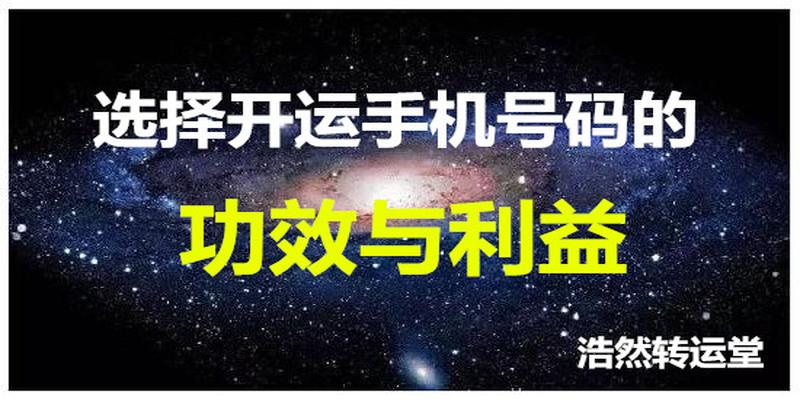 选择开运手机号码的

功效与利益

浩然转运堂